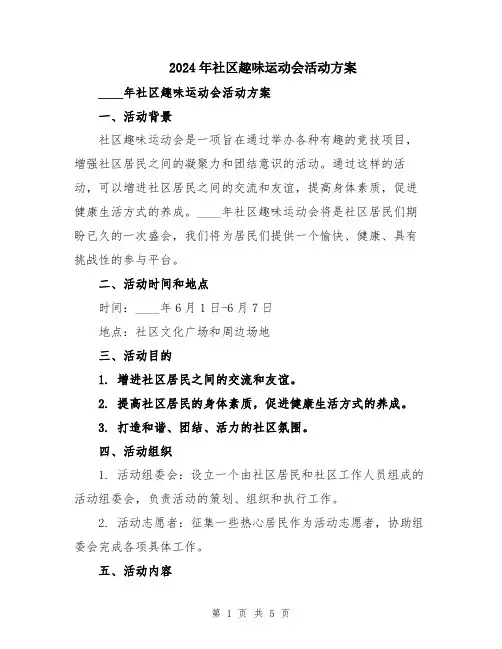 2024年社区趣味运动会活动方案

____年社区趣味运动会活动方案

一、活动背景

社区趣味运动会是一项旨在通过举办各种有趣的竞技项目，增强社区居民之间的凝聚力和团结意识的活动。通过这样的活动，可以增进社区居民之间的交流和友谊，提高身体素质，促进健康生活方式的养成。____年社区趣味运动会将是社区居民们期盼已久的一次盛会，我们将为居民们提供一个愉快、健康、具有挑战性的参与平台。

二、活动时间和地点

时间：____年6月1日-6月7日

地点：社区文化广场和周边场地

三、活动目的

1. 增进社区居民之间的交流和友谊。

2. 提高社区居民的身体素质，促进健康生活方式的养成。

3. 打造和谐、团结、活力的社区氛围。

四、活动组织

1. 活动组委会：设立一个由社区居民和社区工作人员组成的活动组委会，负责活动的策划、组织和执行工作。

2. 活动志愿者：征集一些热心居民作为活动志愿者，协助组委会完成各项具体工作。

五、活动内容

第 1 页 共 5 页